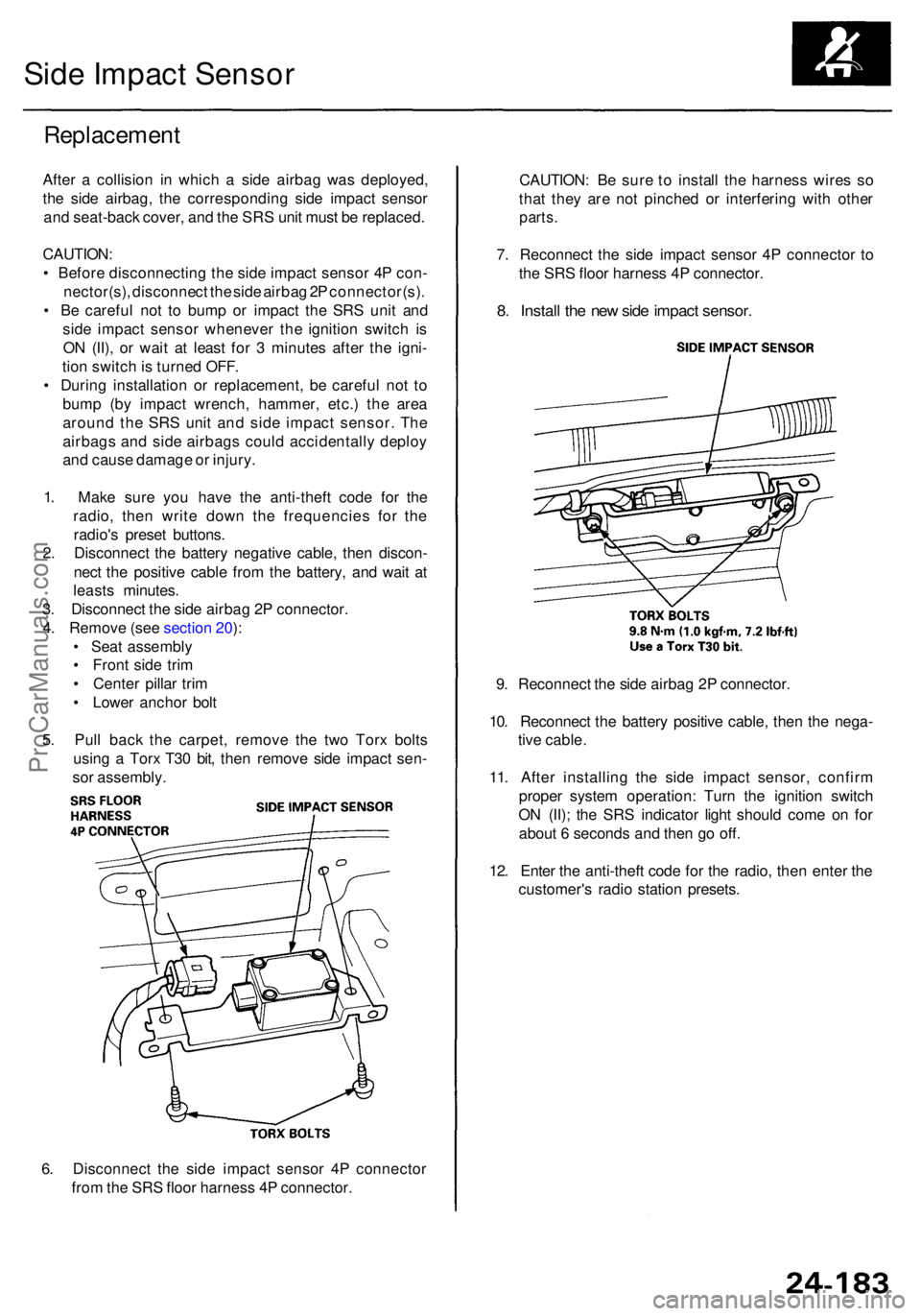 Side Impact Sensor

Replacement

After a collision in which a side airbag was deployed, the side airbag, the corresponding side impact sensor and seat-back cover, and the SRS unit must be replaced.

CAUTION:
• Before disconnecting the side impact sensor 4P connector(s), disconnect the side airbag 2P connector(s).
• Be careful not to bump or impact the SRS unit and side impact sensor whenever the ignition switch is ON (II), or wait at least for 3 minutes after the ignition switch is turned OFF.
• During installation or replacement, be careful not to bump (by impact wrench, hammer, etc.) the area around the SRS unit and side impact sensor. The airbags and side airbags could accidentally deploy and cause damage or injury.

1. Make sure you have the anti-theft code for the radio, then write down the frequencies for the radio's preset buttons.
2. Disconnect the battery negative cable, then disconnect the positive cable from the battery, and wait at leasts minutes.
3. Disconnect the side airbag 2P connector.
4. Remove (see section 20):
• Seat assembly
• Front side trim
• Center pillar trim
• Lower anchor bolt

5. Pull back the carpet, remove the two Torx bolts using a Torx T30 bit, then remove side impact sensor assembly.

SRS FLOOR HARNESS 4P CONNECTOR
SIDE IMPACT SENSOR
TORX BOLTS

6. Disconnect the side impact sensor 4P connector from the SRS floor harness 4P connector.

CAUTION: Be sure to install the harness wires so that they are not pinched or interfering with other parts.

7. Reconnect the side impact sensor 4P connector to the SRS floor harness 4P connector.

8. Install the new side impact sensor.

SIDE IMPACT SENSOR
TORX BOLTS
9.8 N·m (1.0 kgf·m, 7.2 lbf·ft)
Use a Torx T30 bit.

9. Reconnect the side airbag 2P connector.

10. Reconnect the battery positive cable, then the negative cable.

11. After installing the side impact sensor, confirm proper system operation: Turn the ignition switch ON (II); the SRS indicator light should come on for about 6 seconds and then go off.

12. Enter the anti-theft code for the radio, then enter the customer's radio station presets.

ProCarManuals.com

24-183

carmanualsonline.info